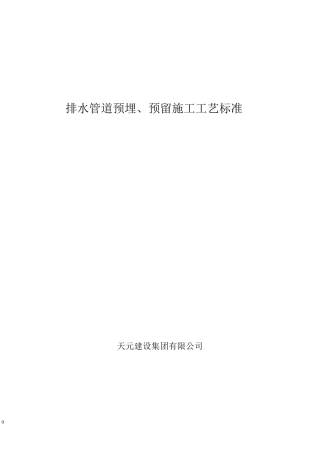 排水管道预埋、预留施工工艺标准

天元建设集团有限公司

0